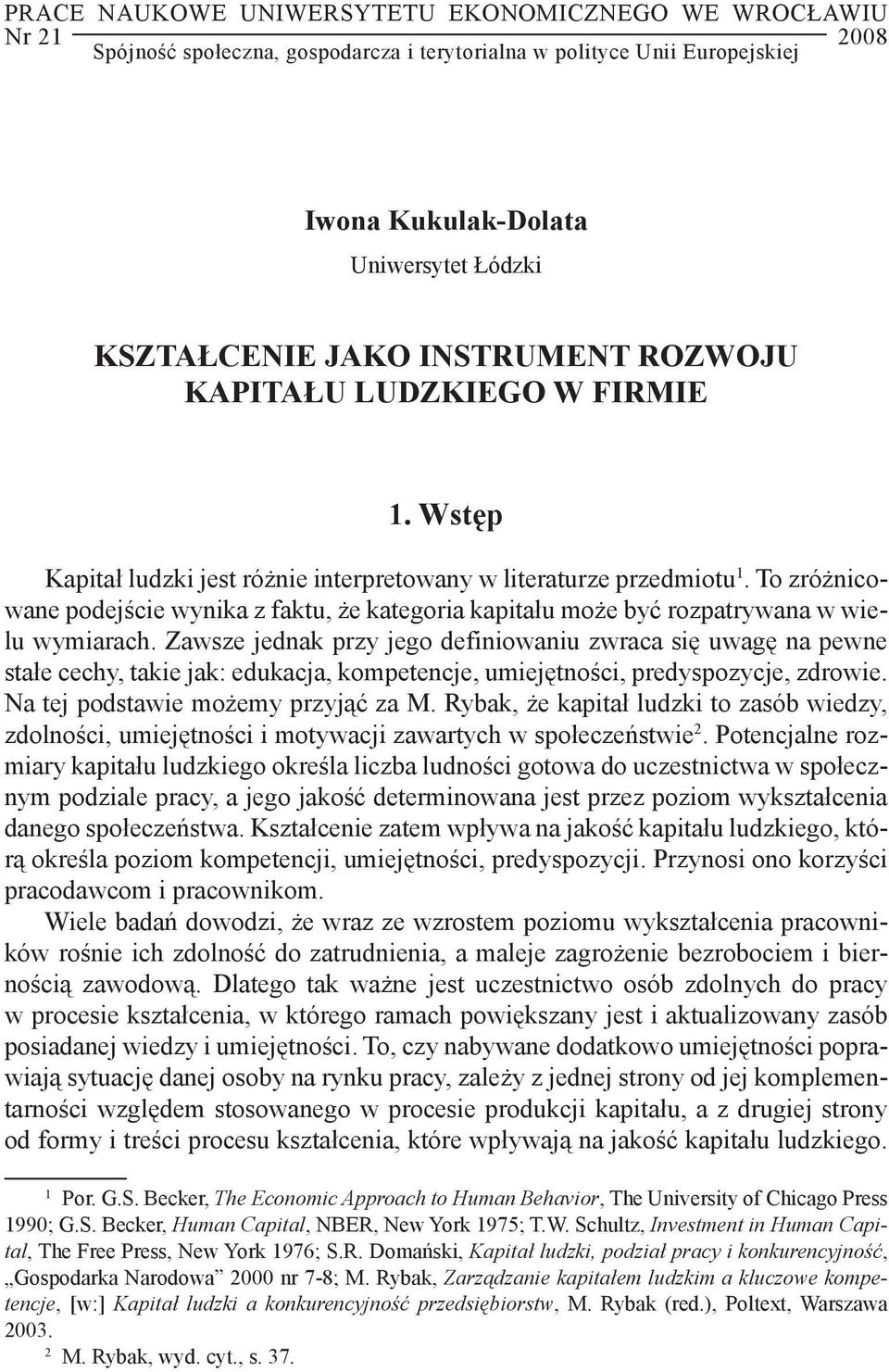 PRACE NAUKOWE UNIWERSYTETU EKONOMICZNEGO WE WROCŁAWIU
Nr 21 2008
Spójność społeczna, gospodarcza i terytorialna w polityce Unii Europejskiej

Iwona Kukulak-Dolata
Uniwersytet Łódzki

KSZTAŁCENIE JAKO INSTRUMENT ROZWOJU KAPITAŁU LUDZKIEGO W FIRMIE

1. Wstęp

Kapitał ludzki jest różnie interpretowany w literaturze przedmiotu$^1$. To zróżnicowane podejście wynika z faktu, że kategoria kapitału może być rozpatrywana w wielu wymiarach. Zawsze jednak przy jego definiowaniu zwraca się uwagę na pewne stałe cechy, takie jak: edukacja, kompetencje, umiejętności, predyspozycje, zdrowie. Na tej podstawie możemy przyjąć za M. Rybak, że kapitał ludzki to zasób wiedzy, zdolności, umiejętności i motywacji zawartych w społeczeństwie$^2$. Potencjalne rozmiary kapitału ludzkiego określa liczba ludności gotowa do uczestnictwa w społecznym podziale pracy, a jego jakość determinowana jest przez poziom wykształcenia danego społeczeństwa. Kształcenie zatem wpływa na jakość kapitału ludzkiego, którą określa poziom kompetencji, umiejętności, predyspozycji. Przynosi ono korzyści pracodawcom i pracownikom.

Wiele badań dowodzi, że wraz ze wzrostem poziomu wykształcenia pracowników rośnie ich zdolność do zatrudnienia, a maleje zagrożenie bezrobociem i biernością zawodową. Dlatego tak ważne jest uczestnictwo osób zdolnych do pracy w procesie kształcenia, w którego ramach powiększany jest i aktualizowany zasób posiadanej wiedzy i umiejętności. To, czy nabywane dodatkowo umiejętności poprawiają sytuację danej osoby na rynku pracy, zależy z jednej strony od jej komplementarności względem stosowanego w procesie produkcji kapitału, a z drugiej strony od formy i treści procesu kształcenia, które wpływają na jakość kapitału ludzkiego.

$^1$ Por. G.S. Becker, The Economic Approach to Human Behavior, The University of Chicago Press 1990; G.S. Becker, Human Capital, NBER, New York 1975; T.W. Schultz, Investment in Human Capital, The Free Press, New York 1976; S.R. Domański, Kapitał ludzki, podział pracy i konkurencyjność, „Gospodarka Narodowa” 2000 nr 7-8; M. Rybak, Zarządzanie kapitałem ludzkim a kluczowe kompetencje, [w:] Kapitał ludzki a konkurencyjność przedsiębiorstw, M. Rybak (red.), Poltext, Warszawa 2003.
$^2$ M. Rybak, wyd. cyt., s. 37.